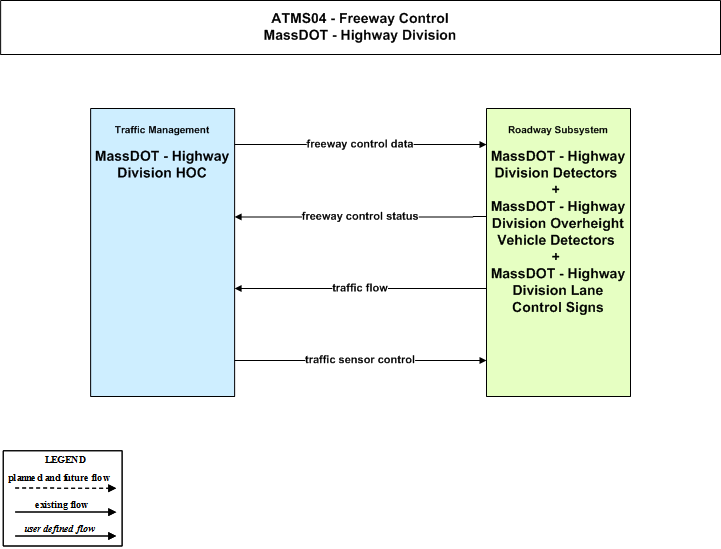 ATMS04 - Freeway Control
MassDOT - Highway Division

Traffic Management

MassDOT - Highway Division HOC

freeway control data

freeway control status

traffic flow

traffic sensor control

Roadway Subsystem

MassDOT - Highway Division Detectors
+
MassDOT - Highway Division Overheight Vehicle Detectors
+
MassDOT - Highway Division Lane Control Signs

LEGEND
planned and future flow
existing flow
user defined flow